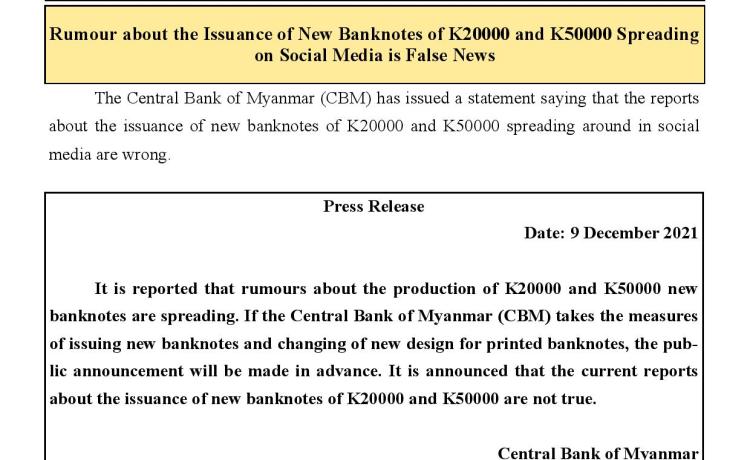 Rumour about the Issuance of New Banknotes of K20000 and K50000 Spreading on Social Media is False News

The Central Bank of Myanmar (CBM) has issued a statement saying that the reports about the issuance of new banknotes of K20000 and K50000 spreading around in social media are wrong.

Press Release

Date: 9 December 2021

It is reported that rumours about the production of K20000 and K50000 new banknotes are spreading. If the Central Bank of Myanmar (CBM) takes the measures of issuing new banknotes and changing of new design for printed banknotes, the public announcement will be made in advance. It is announced that the current reports about the issuance of new banknotes of K20000 and K50000 are not true.

Central Bank of Myanmar